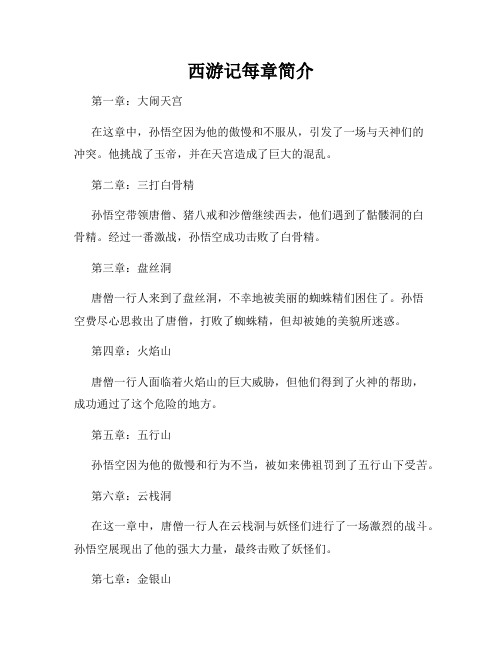 西游记每章简介

第一章：大闹天宫

在这章中，孙悟空因为他的傲慢和不服从，引发了一场与天神们的冲突。他挑战了玉帝，并在天宫造成了巨大的混乱。

第二章：三打白骨精

孙悟空带领唐僧、猪八戒和沙僧继续西去，他们遇到了骷髅洞的白骨精。经过一番激战，孙悟空成功击败了白骨精。

第三章：盘丝洞

唐僧一行人来到了盘丝洞，不幸地被美丽的蜘蛛精们困住了。孙悟空费尽心思救出了唐僧，打败了蜘蛛精，但却被她的美貌所迷惑。

第四章：火焰山

唐僧一行人面临着火焰山的巨大威胁，但他们得到了火神的帮助，成功通过了这个危险的地方。

第五章：五行山

孙悟空因为他的傲慢和行为不当，被如来佛祖罚到了五行山下受苦。

第六章：云栈洞

在这一章中，唐僧一行人在云栈洞与妖怪们进行了一场激烈的战斗。孙悟空展现出了他的强大力量，最终击败了妖怪们。

第七章：金银山